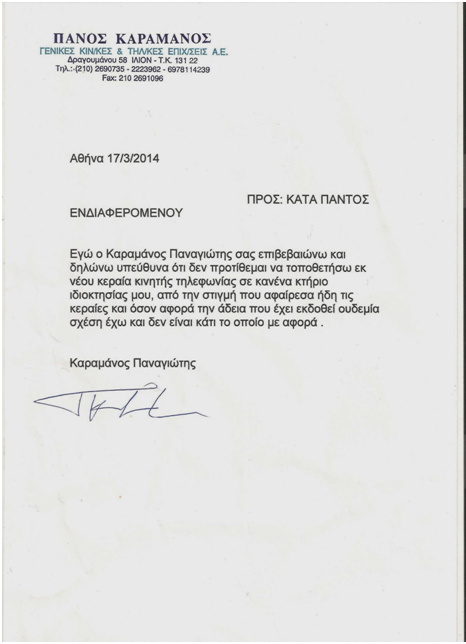 ΠΑΝΟΣ ΚΑΡΑΜΑΝΟΣ
ΓΕΝΙΚΕΣ ΚΙΝ/ΚΕΣ & ΤΗΛ/ΚΕΣ ΕΠΙΧ/ΣΕΙΣ Α.Ε.
Δραγουμάνου 58 ΙΛΙΟΝ - Τ.Κ. 131 22
Τηλ.:-(210) 2690735 - 2223962 - 6978114239
Fax: 210 2691096

Αθήνα 17/3/2014

ΠΡΟΣ: ΚΑΤΑ ΠΑΝΤΟΣ

ΕΝΔΙΑΦΕΡΟΜΕΝΟΥ

Εγώ ο Καραμάνος Παναγιώτης σας επιβεβαιώνω και δηλώνω υπεύθυνα ότι δεν προτίθεμαι να τοποθετήσω εκ νέου κεραία κινητής τηλεφωνίας σε κανένα κτήριο ιδιοκτησίας μου, από την στιγμή που αφαίρεσα ήδη τις κεραίες και όσον αφορά την άδεια που έχει εκδοθεί ουδεμία σχέση έχω και δεν είναι κάτι το οποίο με αφορά .

Καραμάνος Παναγιώτης